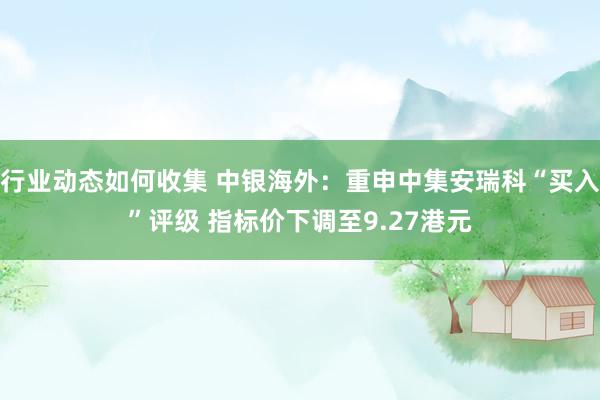 行业动态如何收集 中银海外：重申中集安瑞科“买入”评级 指标价下调至9.27港元